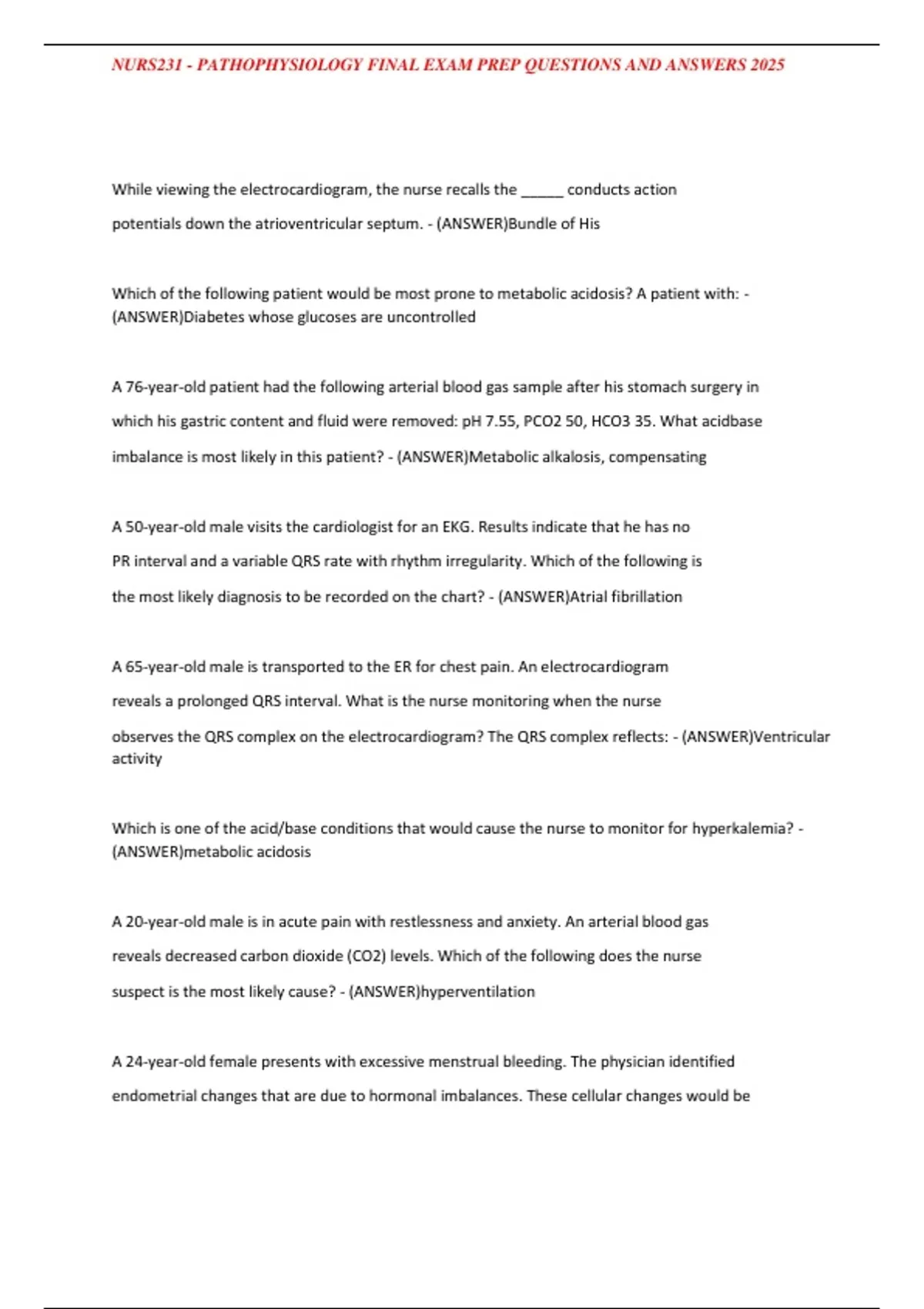 NURS231 - PATHOPHYSIOLOGY FINAL EXAM PREP QUESTIONS AND ANSWERS 2025

While viewing the electrocardiogram, the nurse recalls the ______ conducts action potentials down the atrioventricular septum. - (ANSWER)Bundle of His

Which of the following patient would be most prone to metabolic acidosis? A patient with: - (ANSWER)Diabetes whose glucoses are uncontrolled

A 76-year-old patient had the following arterial blood gas sample after his stomach surgery in which his gastric content and fluid were removed: pH 7.55, PCO2 50, HCO3 35. What acidbase imbalance is most likely in this patient? - (ANSWER)Metabolic alkalosis, compensating

A 50-year-old male visits the cardiologist for an EKG. Results indicate that he has no PR interval and a variable QRS rate with rhythm irregularity. Which of the following is the most likely diagnosis to be recorded on the chart? - (ANSWER)Atrial fibrillation

A 65-year-old male is transported to the ER for chest pain. An electrocardiogram reveals a prolonged QRS interval. What is the nurse monitoring when the nurse observes the QRS complex on the electrocardiogram? The QRS complex reflects: - (ANSWER)Ventricular activity

Which is one of the acid/base conditions that would cause the nurse to monitor for hyperkalemia? - (ANSWER)metabolic acidosis

A 20-year-old male is in acute pain with restlessness and anxiety. An arterial blood gas reveals decreased carbon dioxide (CO2) levels. Which of the following does the nurse suspect is the most likely cause? - (ANSWER)hyperventilation

A 24-year-old female presents with excessive menstrual bleeding. The physician identified endometrial changes that are due to hormonal imbalances. These cellular changes would be